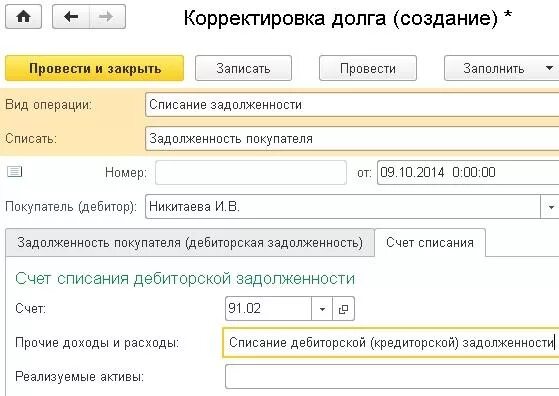 Корректировка долга (создание) *

Провести и закрыть

Записать

Провести

Заполнить

Вид операции: Списание задолженности

Списать: Задолженность покупателя

Номер:

от: 09.10.2014 0:00:00

Покупатель (дебитор): Никитаева И.В.

Задолженность покупателя (дебиторская задолженность)

Счет списания

Счет списания дебиторской задолженности

Счет: 91.02

Прочие доходы и расходы: Списание дебиторской (кредиторской) задолженности

Реализуемые активы: